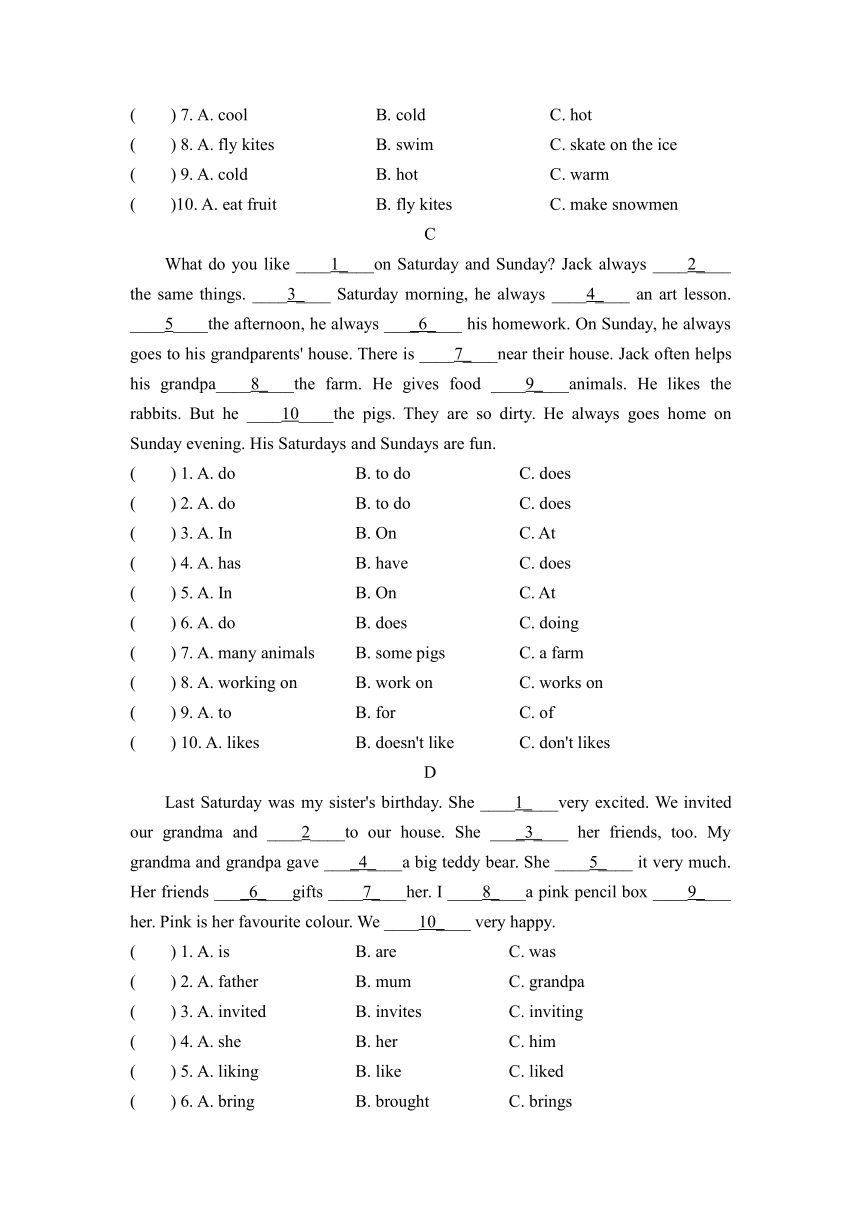 (　　) 7. A. cool　　B. cold　　C. hot
(　　) 8. A. fly kites　　B. swim　　C. skate on the ice
(　　) 9. A. cold　　B. hot　　C. warm
(　　)10. A. eat fruit　　B. fly kites　　C. make snowmen

C

What do you like ____1____on Saturday and Sunday? Jack always ____2____ the same things. ____3____ Saturday morning, he always ____4____ an art lesson. ____5____the afternoon, he always ____6____ his homework. On Sunday, he always goes to his grandparents' house. There is ____7____near their house. Jack often helps his grandpa____8____the farm. He gives food ____9____animals. He likes the rabbits. But he ____10____the pigs. They are so dirty. He always goes home on Sunday evening. His Saturdays and Sundays are fun.

(　　) 1. A. do　　B. to do　　C. does
(　　) 2. A. do　　B. to do　　C. does
(　　) 3. A. In　　B. On　　C. At
(　　) 4. A. has　　B. have　　C. does
(　　) 5. A. In　　B. On　　C. At
(　　) 6. A. do　　B. does　　C. doing
(　　) 7. A. many animals　　B. some pigs　　C. a farm
(　　) 8. A. working on　　B. work on　　C. works on
(　　) 9. A. to　　B. for　　C. of
(　　) 10. A. likes　　B. doesn't like　　C. don't likes

D

Last Saturday was my sister's birthday. She ____1____very excited. We invited our grandma and ____2____to our house. She ____3____ her friends, too. My grandma and grandpa gave ____4____a big teddy bear. She ____5____ it very much. Her friends ____6____gifts ____7____her. I ____8____a pink pencil box ____9____ her. Pink is her favourite colour. We ____10____ very happy.

(　　) 1. A. is　　B. are　　C. was
(　　) 2. A. father　　B. mum　　C. grandpa
(　　) 3. A. invited　　B. invites　　C. inviting
(　　) 4. A. she　　B. her　　C. him
(　　) 5. A. liking　　B. like　　C. liked
(　　) 6. A. bring　　B. brought　　C. brings